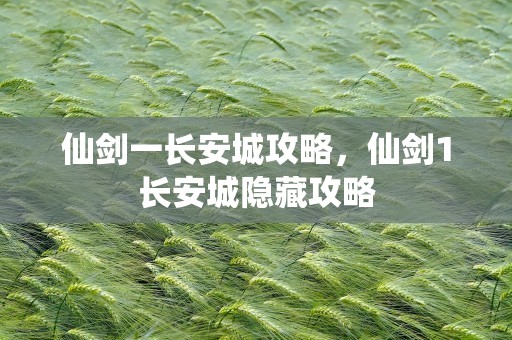 仙剑一长安城攻略，仙剑1长安城隐藏攻略